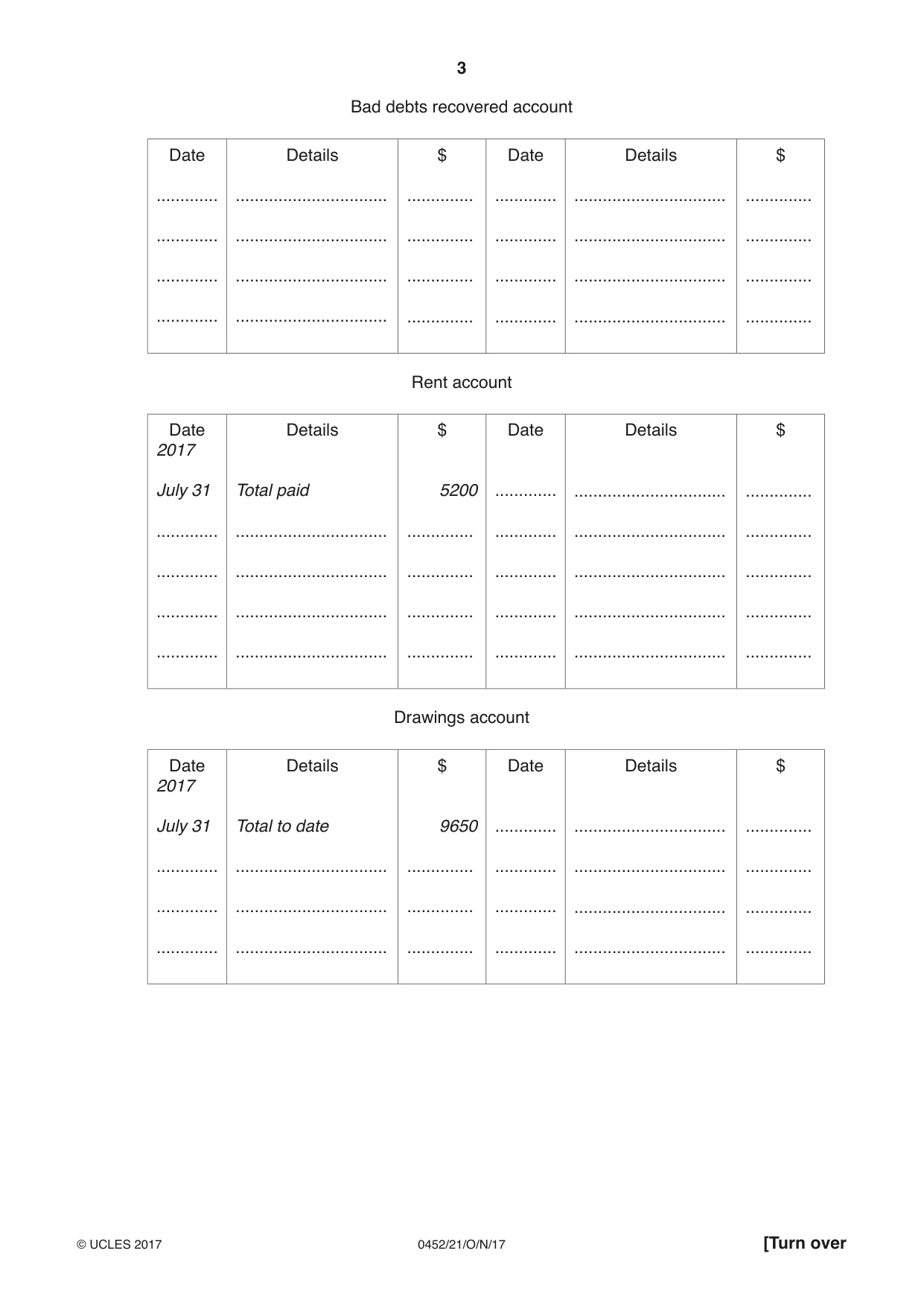 3

Bad debts recovered account

| Date | Details | $ | Date | Details | $ |
|---|---|---|---|---|---|
| ____ | ____ | ____ | ____ | ____ | ____ |
| ____ | ____ | ____ | ____ | ____ | ____ |
| ____ | ____ | ____ | ____ | ____ | ____ |
| ____ | ____ | ____ | ____ | ____ | ____ |

Rent account

| Date | Details | $ | Date | Details | $ |
|---|---|---|---|---|---|
| 2017 | | | | | |
| July 31 | Total paid | 5200 | ____ | ____ | ____ |
| ____ | ____ | ____ | ____ | ____ | ____ |
| ____ | ____ | ____ | ____ | ____ | ____ |
| ____ | ____ | ____ | ____ | ____ | ____ |
| ____ | ____ | ____ | ____ | ____ | ____ |

Drawings account

| Date | Details | $ | Date | Details | $ |
|---|---|---|---|---|---|
| 2017 | | | | | |
| July 31 | Total to date | 9650 | ____ | ____ | ____ |
| ____ | ____ | ____ | ____ | ____ | ____ |
| ____ | ____ | ____ | ____ | ____ | ____ |
| ____ | ____ | ____ | ____ | ____ | ____ |

© UCLES 2017 0452/21/O/N/17 [Turn over